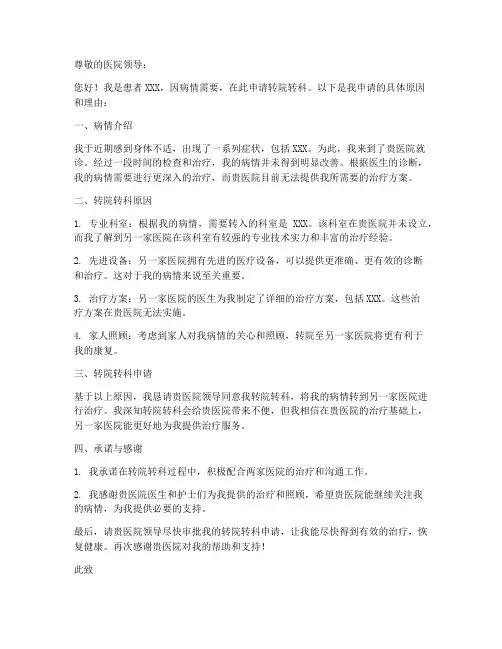 尊敬的医院领导：

您好！我是患者 XXX，因病情需要，在此申请转院转科。以下是我申请的具体原因和理由：

一、病情介绍

我于近期感到身体不适，出现了一系列症状，包括 XXX。为此，我来到了贵医院就诊。经过一段时间的检查和治疗，我的病情并未得到明显改善。根据医生的诊断，我的病情需要进行更深入的治疗，而贵医院目前无法提供我所需要的治疗方案。

二、转院转科原因

1. 专业科室：根据我的病情，需要转入的科室是 XXX。该科室在贵医院并未设立，而我了解到另一家医院在该科室有较强的专业技术实力和丰富的治疗经验。

2. 先进设备：另一家医院拥有先进的医疗设备，可以提供更准确、更有效的诊断和治疗。这对于我的病情来说至关重要。

3. 治疗方案：另一家医院的医生为我制定了详细的治疗方案，包括 XXX。这些治疗方案在贵医院无法实施。

4. 家人照顾：考虑到家人对我病情的关心和照顾，转院至另一家医院将更有利于我的康复。

三、转院转科申请

基于以上原因，我恳请贵医院领导同意我转院转科，将我的病情转到另一家医院进行治疗。我深知转院转科会给贵医院带来不便，但我相信在贵医院的治疗基础上，另一家医院能更好地为我提供治疗服务。

四、承诺与感谢

1. 我承诺在转院转科过程中，积极配合两家医院的治疗和沟通工作。

2. 我感谢贵医院医生和护士们为我提供的治疗和照顾，希望贵医院能继续关注我的病情，为我提供必要的支持。

最后，请贵医院领导尽快审批我的转院转科申请，让我能尽快得到有效的治疗，恢复健康。再次感谢贵医院对我的帮助和支持！

此致